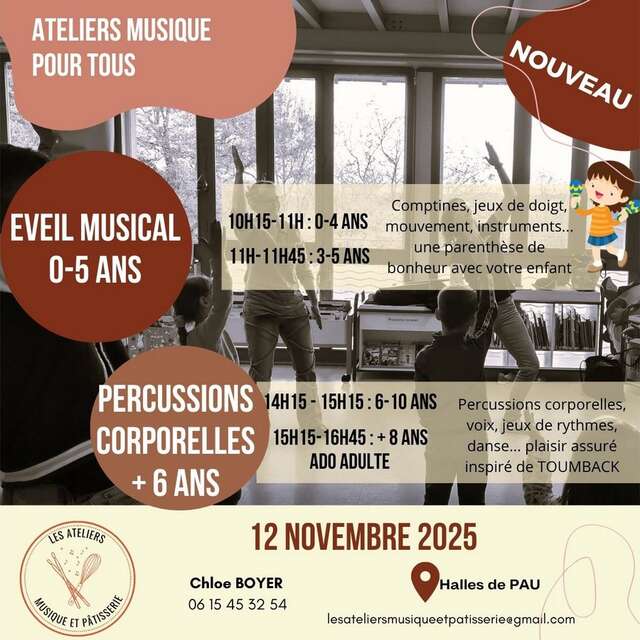 ATELIERS MUSIQUE POUR TOUS

NOUVEAU

EVEIL MUSICAL 0-5 ANS

10H15-11H : 0-4 ANS

11H-11H45 : 3-5 ANS

Comptines, jeux de doigt, mouvement, instruments... une parenthèse de bonheur avec votre enfant

PERCUSSIONS CORPORELLES + 6 ANS

14H15 - 15H15 : 6-10 ANS

15H15-16H45 : + 8 ANS ADO ADULTE

Percussions corporelles, voix, jeux de rythmes, danse... plaisir assuré inspiré de TOUMBACK

12 NOVEMBRE 2025

LES ATELIERS MUSIQUE ET PÂTISSERIE

Chloe BOYER
06 15 45 32 54

Halles de PAU

lesateliersmusiqueetpatisserie@gmail.com